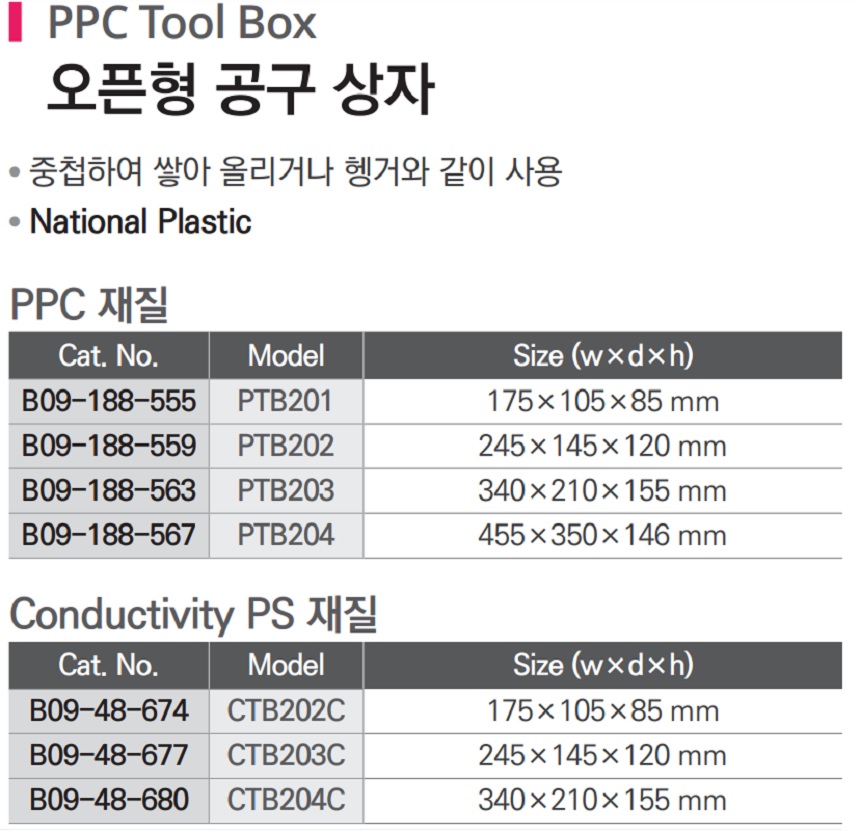 PPC Tool Box
오픈형 공구 상자

• 중첩하여 쌓아 올리거나 헹거와 같이 사용
• National Plastic

PPC 재질

| Cat. No. | Model | Size (w×d×h) |
|---|---|---|
| B09-188-555 | PTB201 | 175×105×85 mm |
| B09-188-559 | PTB202 | 245×145×120 mm |
| B09-188-563 | PTB203 | 340×210×155 mm |
| B09-188-567 | PTB204 | 455×350×146 mm |

Conductivity PS 재질

| Cat. No. | Model | Size (w×d×h) |
|---|---|---|
| B09-48-674 | CTB202C | 175×105×85 mm |
| B09-48-677 | CTB203C | 245×145×120 mm |
| B09-48-680 | CTB204C | 340×210×155 mm |